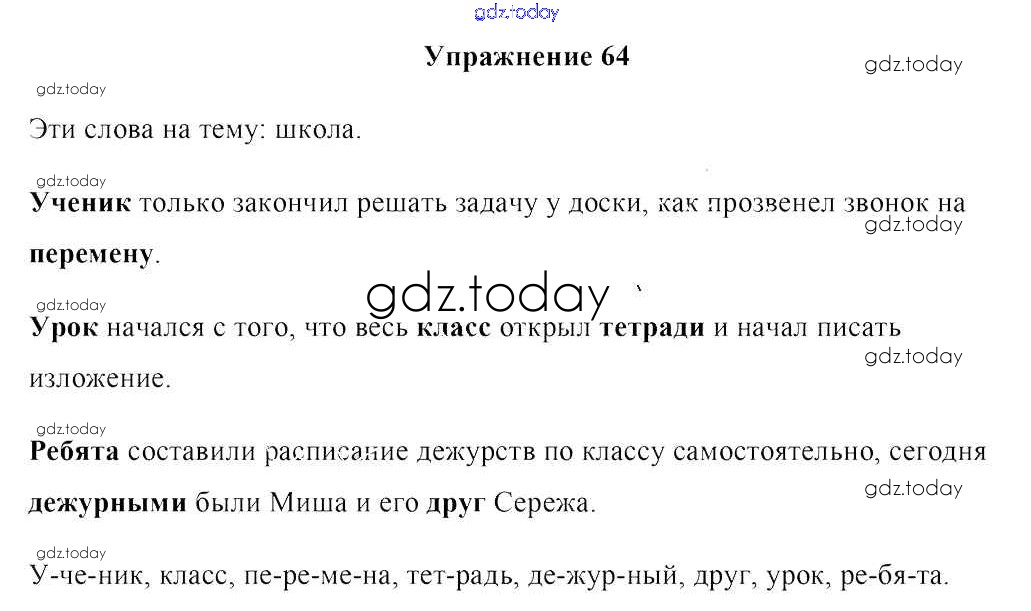 Упражнение 64

Эти слова на тему: школа.

Ученик только закончил решать задачу у доски, как прозвенел звонок на перемену.

Урок начался с того, что весь класс открыл тетради и начал писать изложение.

Ребята составили расписание дежурств по классу самостоятельно, сегодня дежурными были Миша и его друг Сережа.

У-че-ник, класс, пе-ре-ме-на, тет-радь, де-жур-ный, друг, урок, ре-бя-та.

gdz.today